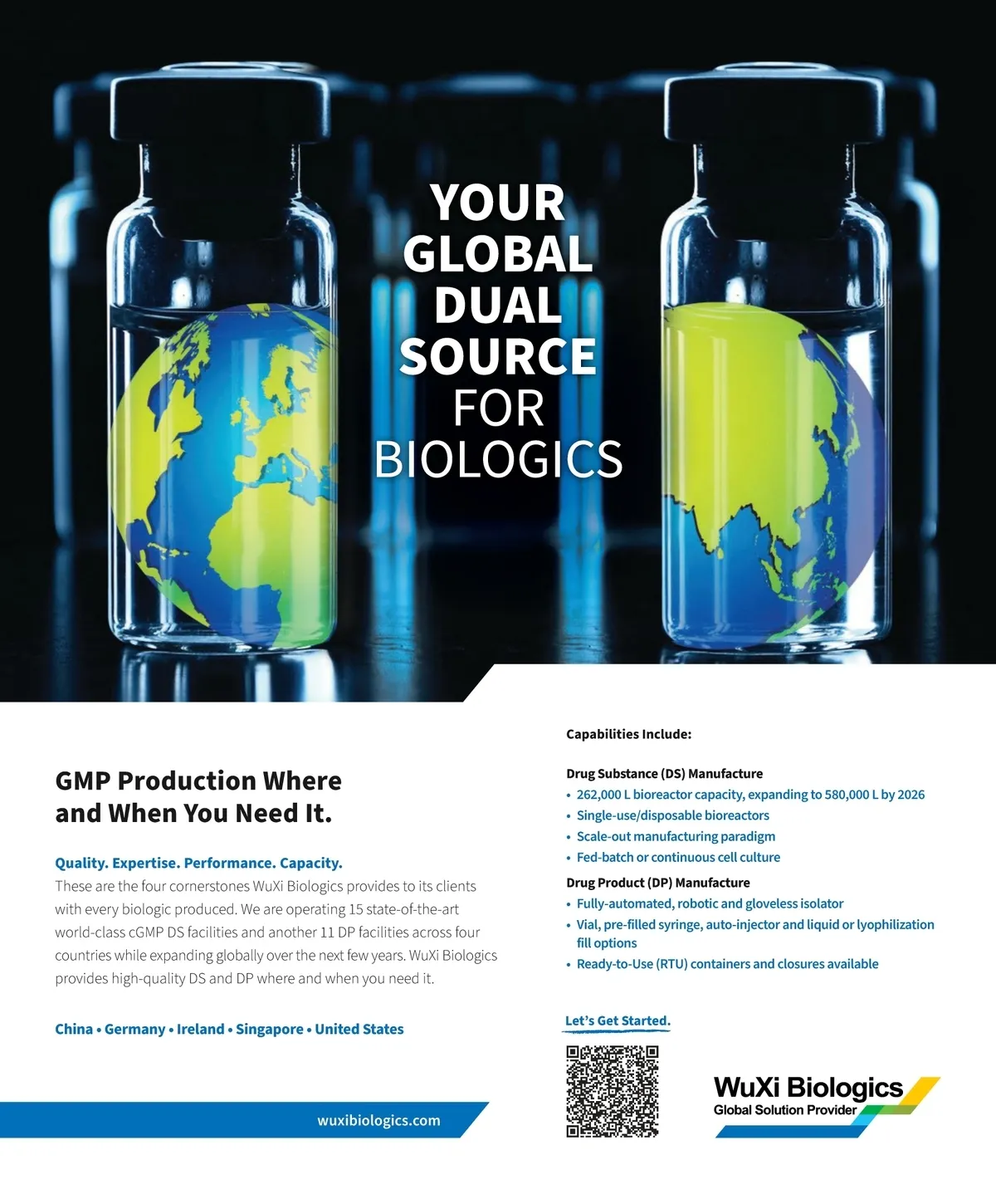 YOUR GLOBAL DUAL SOURCE FOR BIOLOGICS

GMP Production Where and When You Need It.

Quality. Expertise. Performance. Capacity.
These are the four cornerstones WuXi Biologics provides to its clients with every biologic produced. We are operating 15 state-of-the-art world-class cGMP DS facilities and another 11 DP facilities across four countries while expanding globally over the next few years. WuXi Biologics provides high-quality DS and DP where and when you need it.

China • Germany • Ireland • Singapore • United States

wuxibiologics.com

Capabilities Include:

Drug Substance (DS) Manufacture
• 262,000 L bioreactor capacity, expanding to 580,000 L by 2026
• Single-use/disposable bioreactors
• Scale-out manufacturing paradigm
• Fed-batch or continuous cell culture

Drug Product (DP) Manufacture
• Fully-automated, robotic and gloveless isolator
• Vial, pre-filled syringe, auto-injector and liquid or lyophilization fill options
• Ready-to-Use (RTU) containers and closures available

Let's Get Started.

WuXi Biologics
Global Solution Provider